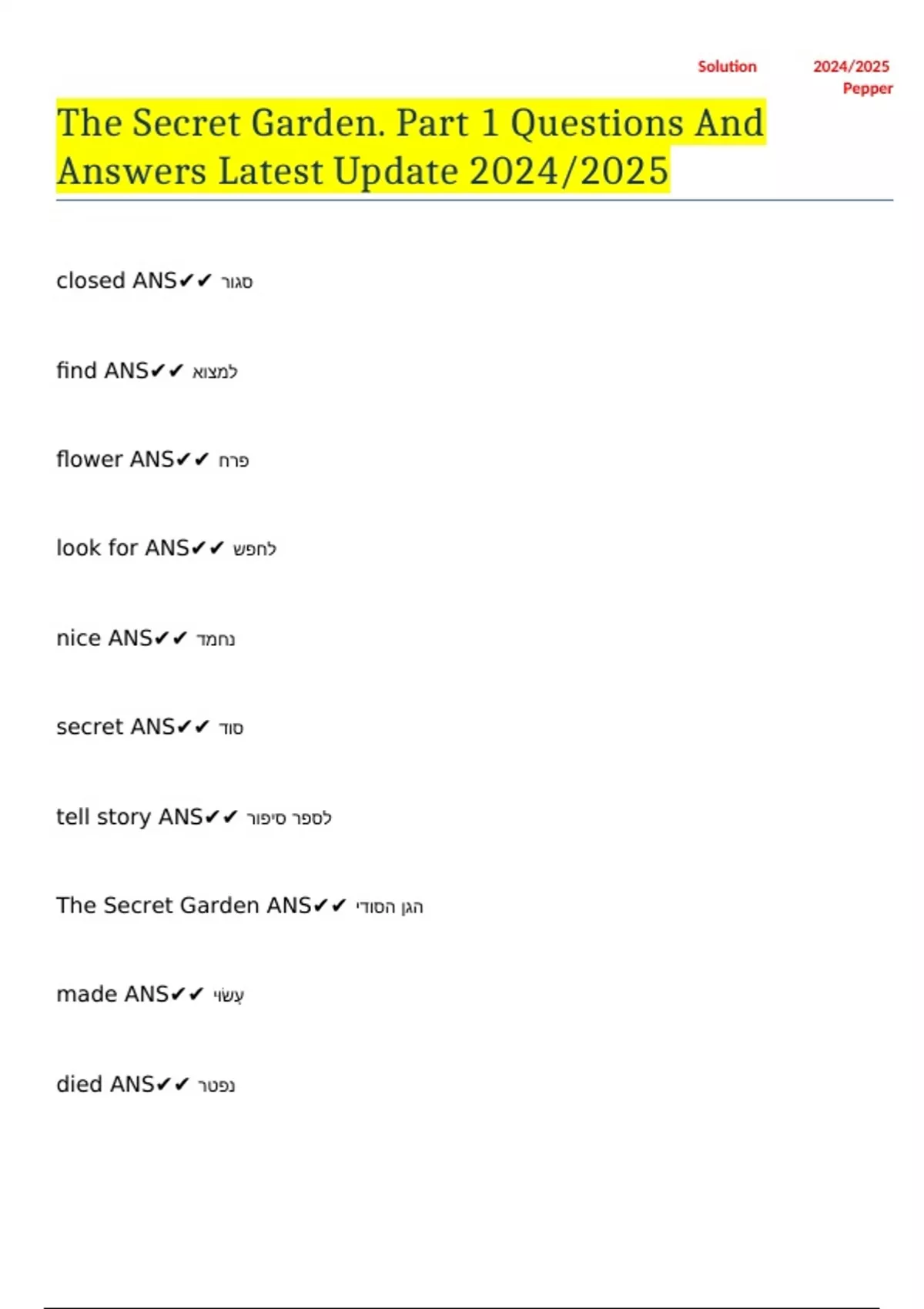 Solution 2024/2025
Pepper

The Secret Garden. Part 1 Questions And Answers Latest Update 2024/2025

closed ANS✔✔ סגור

find ANS✔✔ למצוא

flower ANS✔✔ פרח

look for ANS✔✔ לחפש

nice ANS✔✔ נחמד

secret ANS✔✔ סוד

tell story ANS✔✔ לספר סיפור

The Secret Garden ANS✔✔ הגן הסודי

made ANS✔✔ עָשׂוּי

died ANS✔✔ נפטר